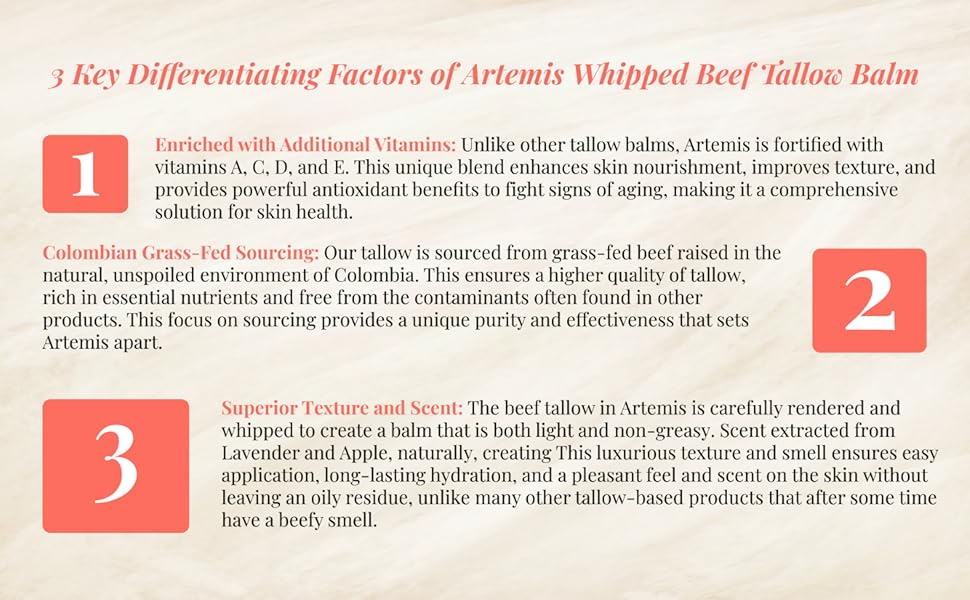 3 Key Differentiating Factors of Artemis Whipped Beef Tallow Balm

1

Enriched with Additional Vitamins: Unlike other tallow balms, Artemis is fortified with vitamins A, C, D, and E. This unique blend enhances skin nourishment, improves texture, and provides powerful antioxidant benefits to fight signs of aging, making it a comprehensive solution for skin health.

Colombian Grass-Fed Sourcing: Our tallow is sourced from grass-fed beef raised in the natural, unspoiled environment of Colombia. This ensures a higher quality of tallow, rich in essential nutrients and free from the contaminants often found in other products. This focus on sourcing provides a unique purity and effectiveness that sets Artemis apart.

2

3

Superior Texture and Scent: The beef tallow in Artemis is carefully rendered and whipped to create a balm that is both light and non-greasy. Scent extracted from Lavender and Apple, naturally, creating This luxurious texture and smell ensures easy application, long-lasting hydration, and a pleasant feel and scent on the skin without leaving an oily residue, unlike many other tallow-based products that after some time have a beefy smell.